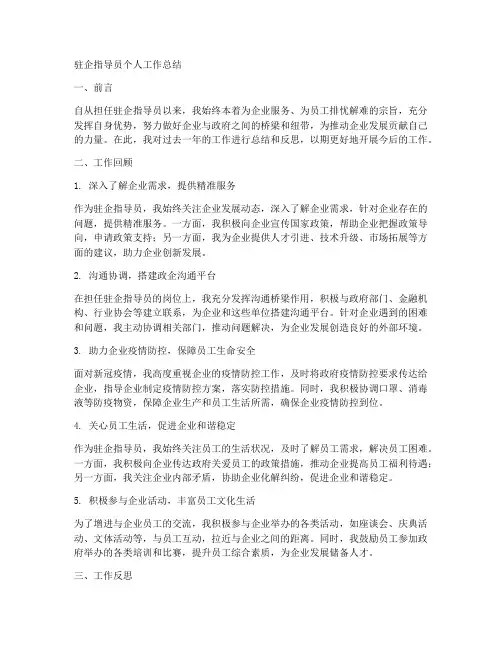 驻企指导员个人工作总结

一、前言

自从担任驻企指导员以来，我始终本着为企业服务、为员工排忧解难的宗旨，充分发挥自身优势，努力做好企业与政府之间的桥梁和纽带，为推动企业发展贡献自己的力量。在此，我对过去一年的工作进行总结和反思，以期更好地开展今后的工作。

二、工作回顾

1. 深入了解企业需求，提供精准服务

作为驻企指导员，我始终关注企业发展动态，深入了解企业需求，针对企业存在的问题，提供精准服务。一方面，我积极向企业宣传国家政策，帮助企业把握政策导向，申请政策支持；另一方面，我为企业提供人才引进、技术升级、市场拓展等方面的建议，助力企业创新发展。

2. 沟通协调，搭建政企沟通平台

在担任驻企指导员的岗位上，我充分发挥沟通桥梁作用，积极与政府部门、金融机构、行业协会等建立联系，为企业和这些单位搭建沟通平台。针对企业遇到的困难和问题，我主动协调相关部门，推动问题解决，为企业发展创造良好的外部环境。

3. 助力企业疫情防控，保障员工生命安全

面对新冠疫情，我高度重视企业的疫情防控工作，及时将政府疫情防控要求传达给企业，指导企业制定疫情防控方案，落实防控措施。同时，我积极协调口罩、消毒液等防疫物资，保障企业生产和员工生活所需，确保企业疫情防控到位。

4. 关心员工生活，促进企业和谐稳定

作为驻企指导员，我始终关注员工的生活状况，及时了解员工需求，解决员工困难。一方面，我积极向企业传达政府关爱员工的政策措施，推动企业提高员工福利待遇；另一方面，我关注企业内部矛盾，协助企业化解纠纷，促进企业和谐稳定。

5. 积极参与企业活动，丰富员工文化生活

为了增进与企业员工的交流，我积极参与企业举办的各类活动，如座谈会、庆典活动、文体活动等，与员工互动，拉近与企业之间的距离。同时，我鼓励员工参加政府举办的各类培训和比赛，提升员工综合素质，为企业发展储备人才。

三、工作反思